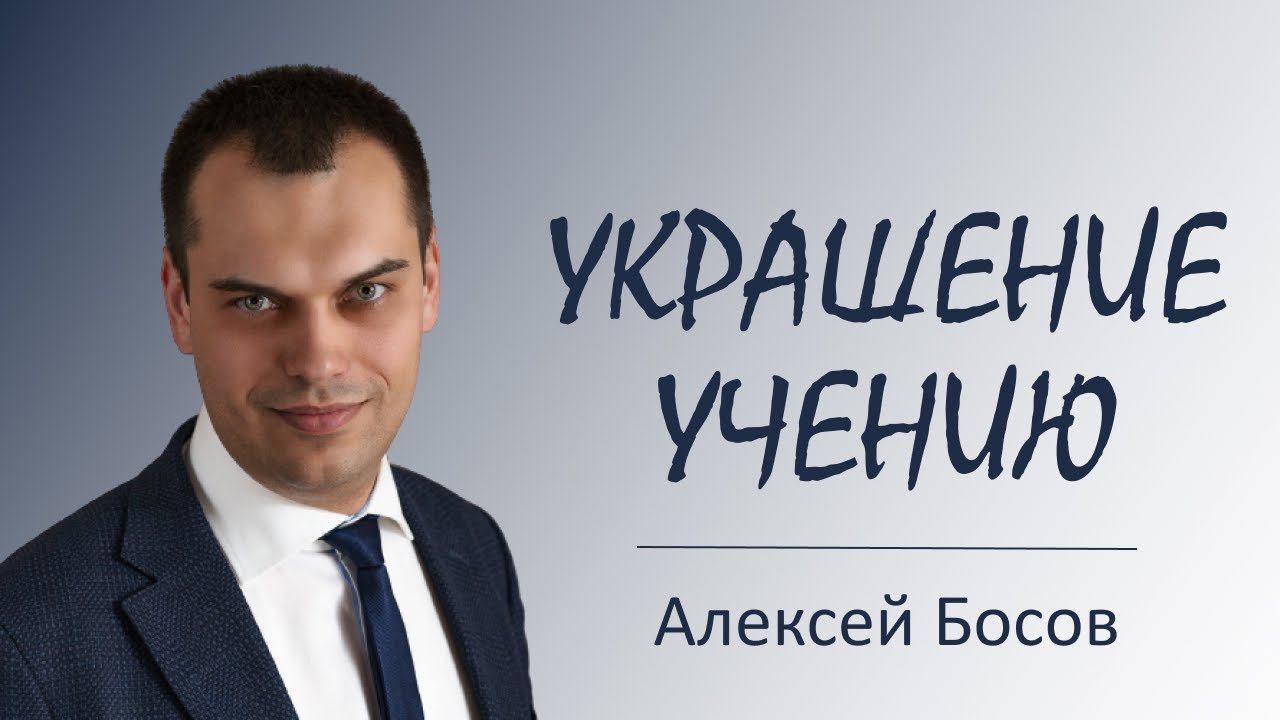 УКРАШЕНИЕ УЧЕНИЮ

Алексей Босов